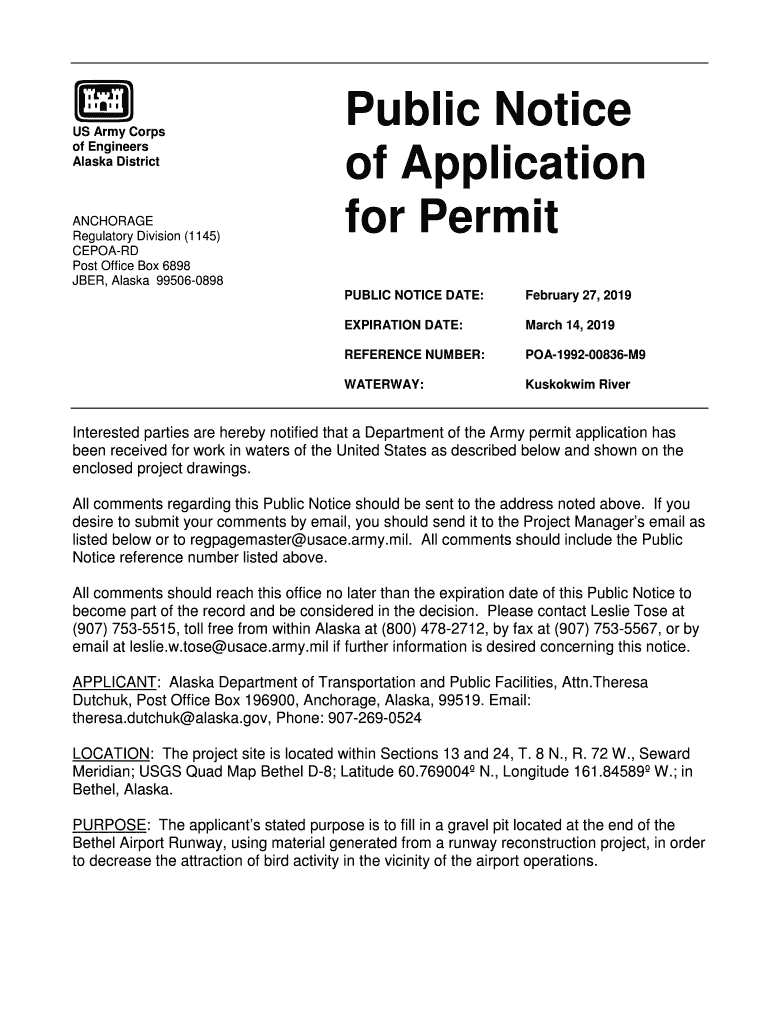 US Army Corps of Engineers
Alaska District

ANCHORAGE
Regulatory Division (1145)
CEPOA-RD
Post Office Box 6898
JBER, Alaska 99506-0898

Public Notice of Application for Permit

| PUBLIC NOTICE DATE: | February 27, 2019 |
|---|---|
| EXPIRATION DATE: | March 14, 2019 |
| REFERENCE NUMBER: | POA-1992-00836-M9 |
| WATERWAY: | Kuskokwim River |

Interested parties are hereby notified that a Department of the Army permit application has been received for work in waters of the United States as described below and shown on the enclosed project drawings.

All comments regarding this Public Notice should be sent to the address noted above. If you desire to submit your comments by email, you should send it to the Project Manager's email as listed below or to regpagemaster@usace.army.mil. All comments should include the Public Notice reference number listed above.

All comments should reach this office no later than the expiration date of this Public Notice to become part of the record and be considered in the decision. Please contact Leslie Tose at (907) 753-5515, toll free from within Alaska at (800) 478-2712, by fax at (907) 753-5567, or by email at leslie.w.tose@usace.army.mil if further information is desired concerning this notice.

APPLICANT: Alaska Department of Transportation and Public Facilities, Attn.Theresa Dutchuk, Post Office Box 196900, Anchorage, Alaska, 99519. Email: theresa.dutchuk@alaska.gov, Phone: 907-269-0524

LOCATION: The project site is located within Sections 13 and 24, T. 8 N., R. 72 W., Seward Meridian; USGS Quad Map Bethel D-8; Latitude 60.769004º N., Longitude 161.84589º W.; in Bethel, Alaska.

PURPOSE: The applicant's stated purpose is to fill in a gravel pit located at the end of the Bethel Airport Runway, using material generated from a runway reconstruction project, in order to decrease the attraction of bird activity in the vicinity of the airport operations.